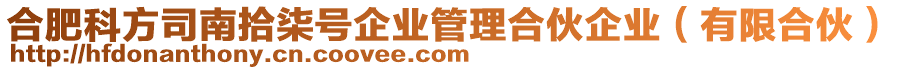 合肥科方司南拾柒号企业管理合伙企业（有限合伙）
http://hfdonanthony.cn.coovee.com